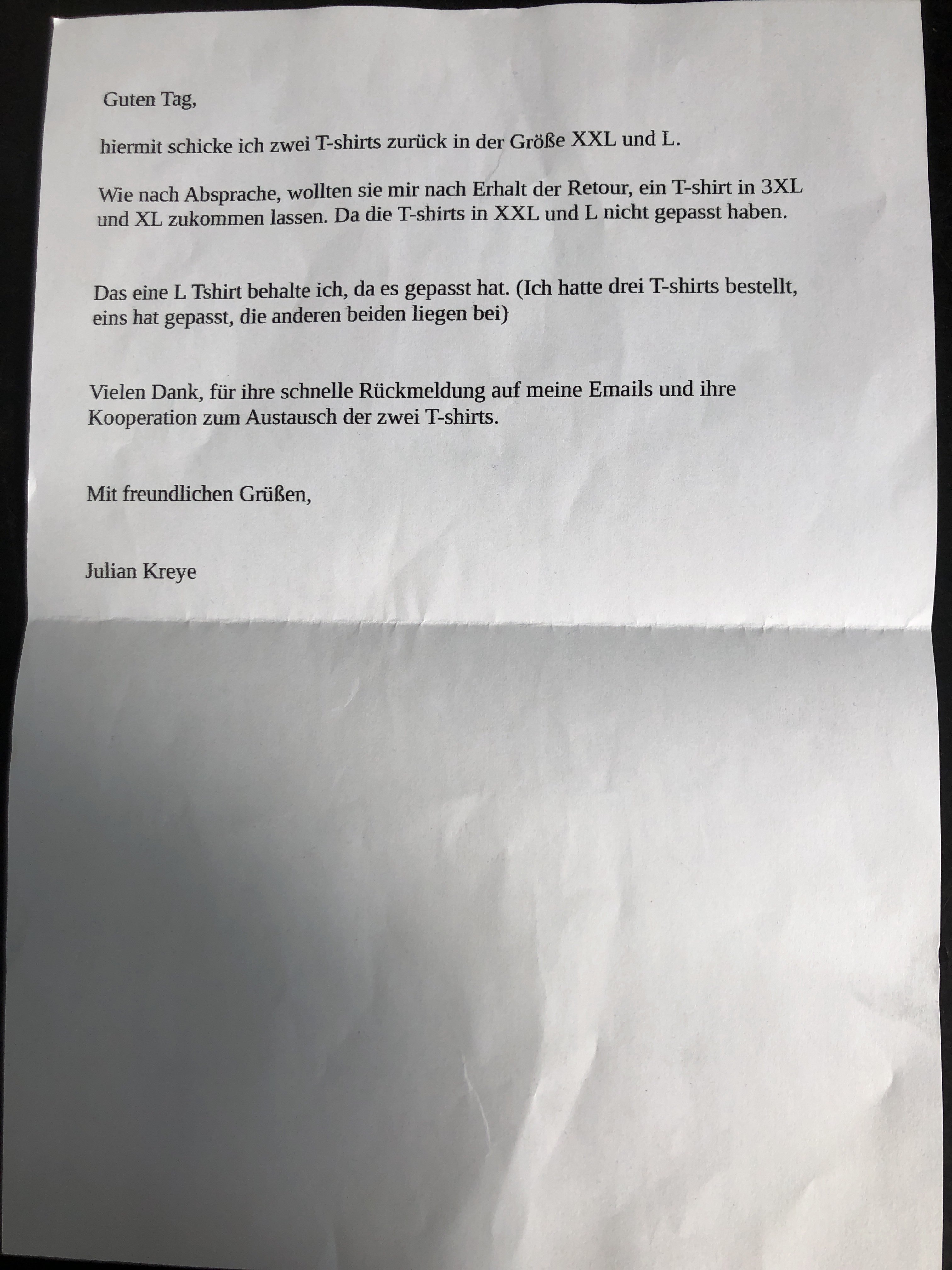 Guten Tag,

hiermit schicke ich zwei T-shirts zurück in der Größe XXL und L.

Wie nach Absprache, wollten sie mir nach Erhalt der Retour, ein T-shirt in 3XL und XL zukommen lassen. Da die T-shirts in XXL und L nicht gepasst haben.

Das eine L Tshirt behalte ich, da es gepasst hat. (Ich hatte drei T-shirts bestellt, eins hat gepasst, die anderen beiden liegen bei)

Vielen Dank, für ihre schnelle Rückmeldung auf meine Emails und ihre Kooperation zum Austausch der zwei T-shirts.

Mit freundlichen Grüßen,

Julian Kreye